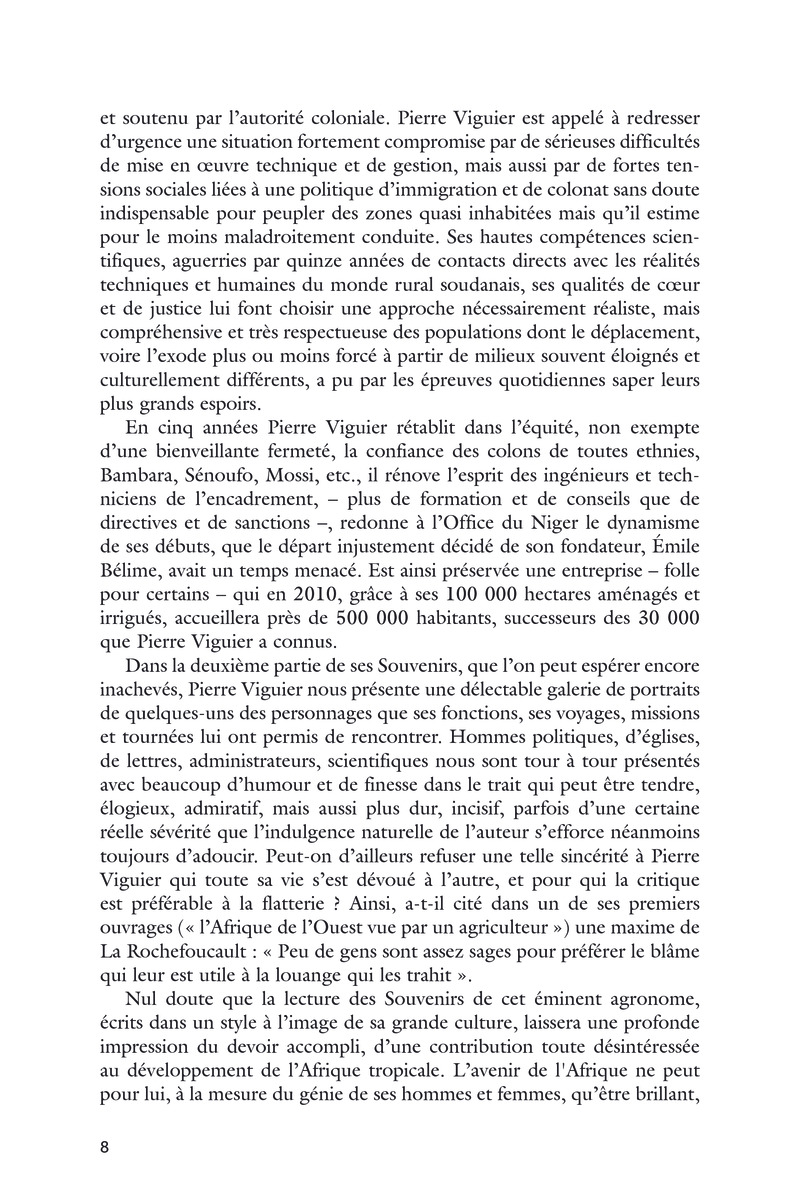 et soutenu par l'autorité coloniale. Pierre Viguier est appelé à redresser d'urgence une situation fortement compromise par de sérieuses difficultés de mise en œuvre technique et de gestion, mais aussi par de fortes tensions sociales liées à une politique d'immigration et de colonat sans doute indispensable pour peupler des zones quasi inhabitées mais qu'il estime pour le moins maladroitement conduite. Ses hautes compétences scientifiques, aguerries par quinze années de contacts directs avec les réalités techniques et humaines du monde rural soudanais, ses qualités de cœur et de justice lui font choisir une approche nécessairement réaliste, mais compréhensive et très respectueuse des populations dont le déplacement, voire l'exode plus ou moins forcé à partir de milieux souvent éloignés et culturellement différents, a pu par les épreuves quotidiennes saper leurs plus grands espoirs.

En cinq années Pierre Viguier rétablit dans l'équité, non exempte d'une bienveillante fermeté, la confiance des colons de toutes ethnies, Bambara, Sénoufo, Mossi, etc., il rénove l'esprit des ingénieurs et techniciens de l'encadrement, – plus de formation et de conseils que de directives et de sanctions –, redonne à l'Office du Niger le dynamisme de ses débuts, que le départ injustement décidé de son fondateur, Émile Bélime, avait un temps menacé. Est ainsi préservée une entreprise – folle pour certains – qui en 2010, grâce à ses 100 000 hectares aménagés et irrigués, accueillera près de 500 000 habitants, successeurs des 30 000 que Pierre Viguier a connus.

Dans la deuxième partie de ses Souvenirs, que l'on peut espérer encore inachevés, Pierre Viguier nous présente une délectable galerie de portraits de quelques-uns des personnages que ses fonctions, ses voyages, missions et tournées lui ont permis de rencontrer. Hommes politiques, d'églises, de lettres, administrateurs, scientifiques nous sont tour à tour présentés avec beaucoup d'humour et de finesse dans le trait qui peut être tendre, élogieux, admiratif, mais aussi plus dur, incisif, parfois d'une certaine réelle sévérité que l'indulgence naturelle de l'auteur s'efforce néanmoins toujours d'adoucir. Peut-on d'ailleurs refuser une telle sincérité à Pierre Viguier qui toute sa vie s'est dévoué à l'autre, et pour qui la critique est préférable à la flatterie ? Ainsi, a-t-il cité dans un de ses premiers ouvrages (« l'Afrique de l'Ouest vue par un agriculteur ») une maxime de La Rochefoucault : « Peu de gens sont assez sages pour préférer le blâme qui leur est utile à la louange qui les trahit ».

Nul doute que la lecture des Souvenirs de cet éminent agronome, écrits dans un style à l'image de sa grande culture, laissera une profonde impression du devoir accompli, d'une contribution toute désintéressée au développement de l'Afrique tropicale. L'avenir de l'Afrique ne peut pour lui, à la mesure du génie de ses hommes et femmes, qu'être brillant,

8